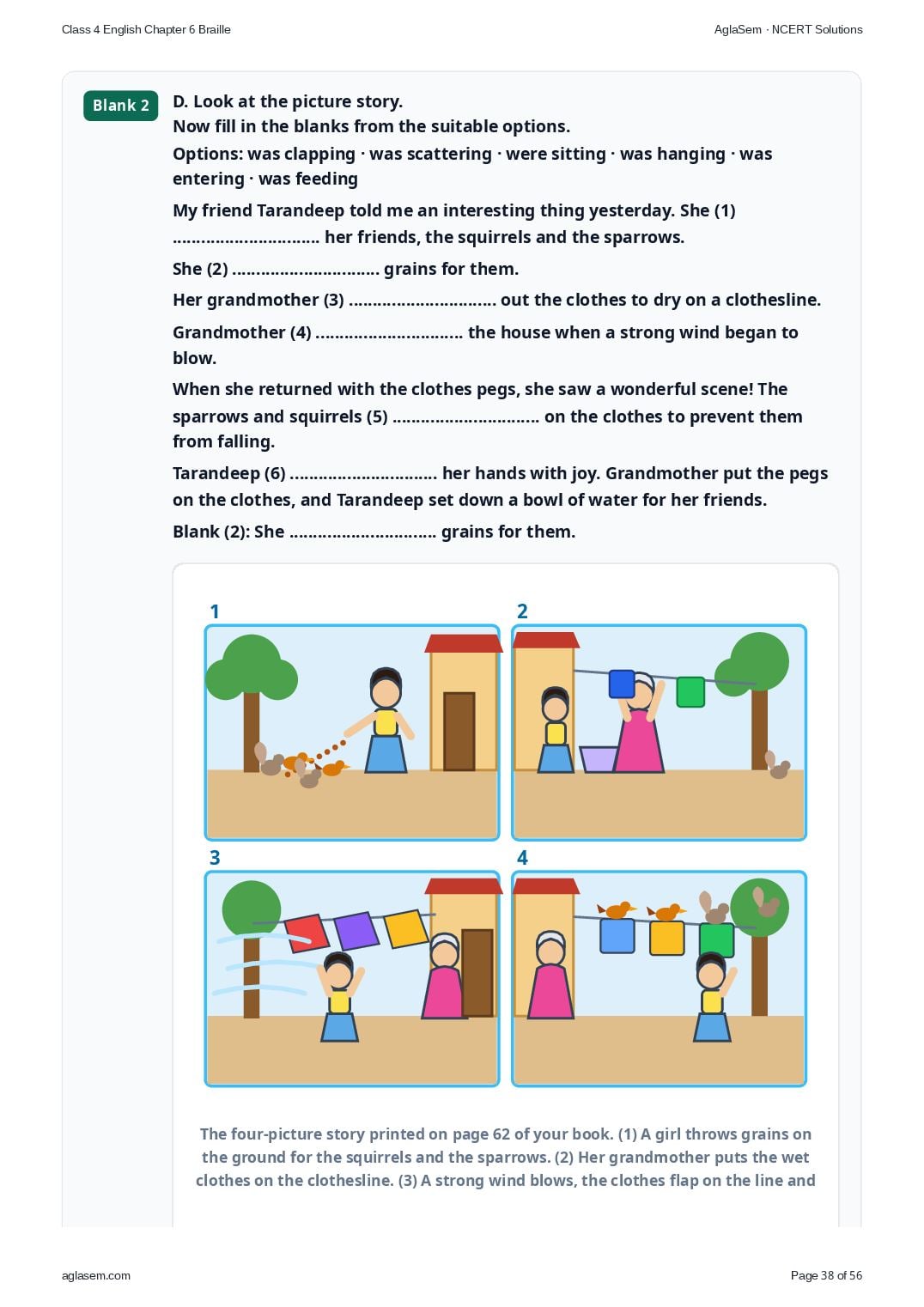 Class 4 English Chapter 6 Braille

AglaSem · NCERT Solutions

Blank 2

D. Look at the picture story.
Now fill in the blanks from the suitable options.

Options: was clapping · was scattering · were sitting · was hanging · was entering · was feeding

My friend Tarandeep told me an interesting thing yesterday. She (1) ____ her friends, the squirrels and the sparrows.

She (2) ____ grains for them.

Her grandmother (3) ____ out the clothes to dry on a clothesline.

Grandmother (4) ____ the house when a strong wind began to blow.

When she returned with the clothes pegs, she saw a wonderful scene! The sparrows and squirrels (5) ____ on the clothes to prevent them from falling.

Tarandeep (6) ____ her hands with joy. Grandmother put the pegs on the clothes, and Tarandeep set down a bowl of water for her friends.

Blank (2): She ____ grains for them.

1

2

3

4

The four-picture story printed on page 62 of your book. (1) A girl throws grains on the ground for the squirrels and the sparrows. (2) Her grandmother puts the wet clothes on the clothesline. (3) A strong wind blows, the clothes flap on the line and

aglasem.com

Page 38 of 56